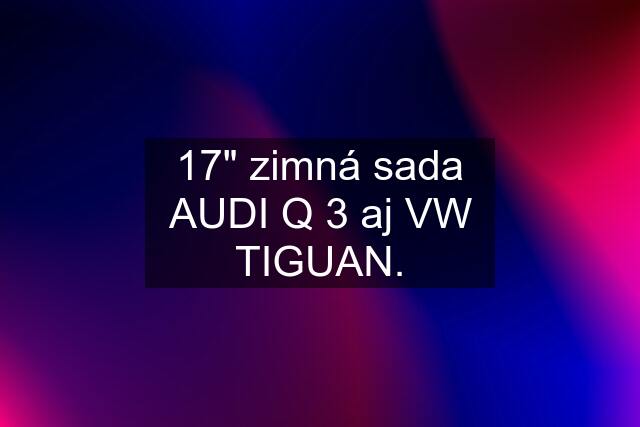 17" zimná sada AUDI Q 3 aj VW TIGUAN.